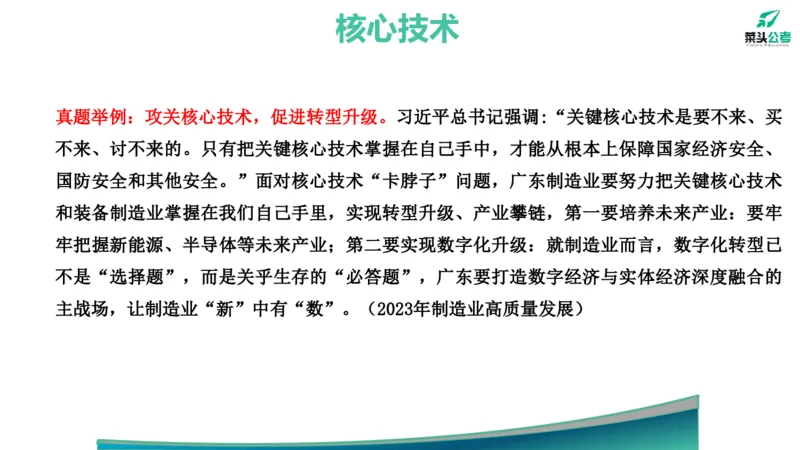 核心技术

菜头公考

真题举例：攻关核心技术，促进转型升级。习近平总书记强调：“关键核心技术是要不来、买不来、讨不来的。只有把关键核心技术掌握在自己手中，才能从根本上保障国家经济安全、国防安全和其他安全。”面对核心技术“卡脖子”问题，广东制造业要努力把关键核心技术和装备制造业掌握在我们自己手里，实现转型升级、产业攀链，第一要培养未来产业：要牢牢把握新能源、半导体等未来产业；第二要实现数字化升级：就制造业而言，数字化转型已不是“选择题”，而是关乎生存的“必答题”，广东要打造数字经济与实体经济深度融合的主战场，让制造业“新”中有“数”。（2023年制造业高质量发展）